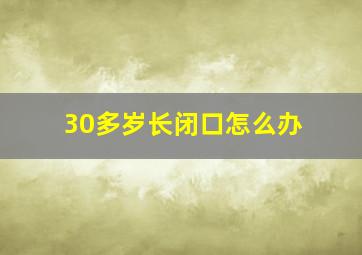 30多岁长闭口怎么办